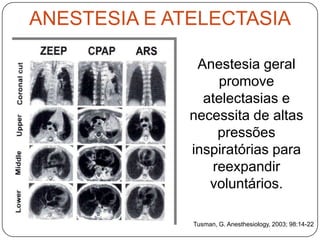 ANESTESIA E ATELECTASIA

ZEEP CPAP ARS

Coronal cut

Upper

Middle

Lower

Anestesia geral promove atelectasias e necessita de altas pressões inspiratórias para reexpandir voluntários.

Tusman, G. Anesthesiology, 2003; 98:14-22